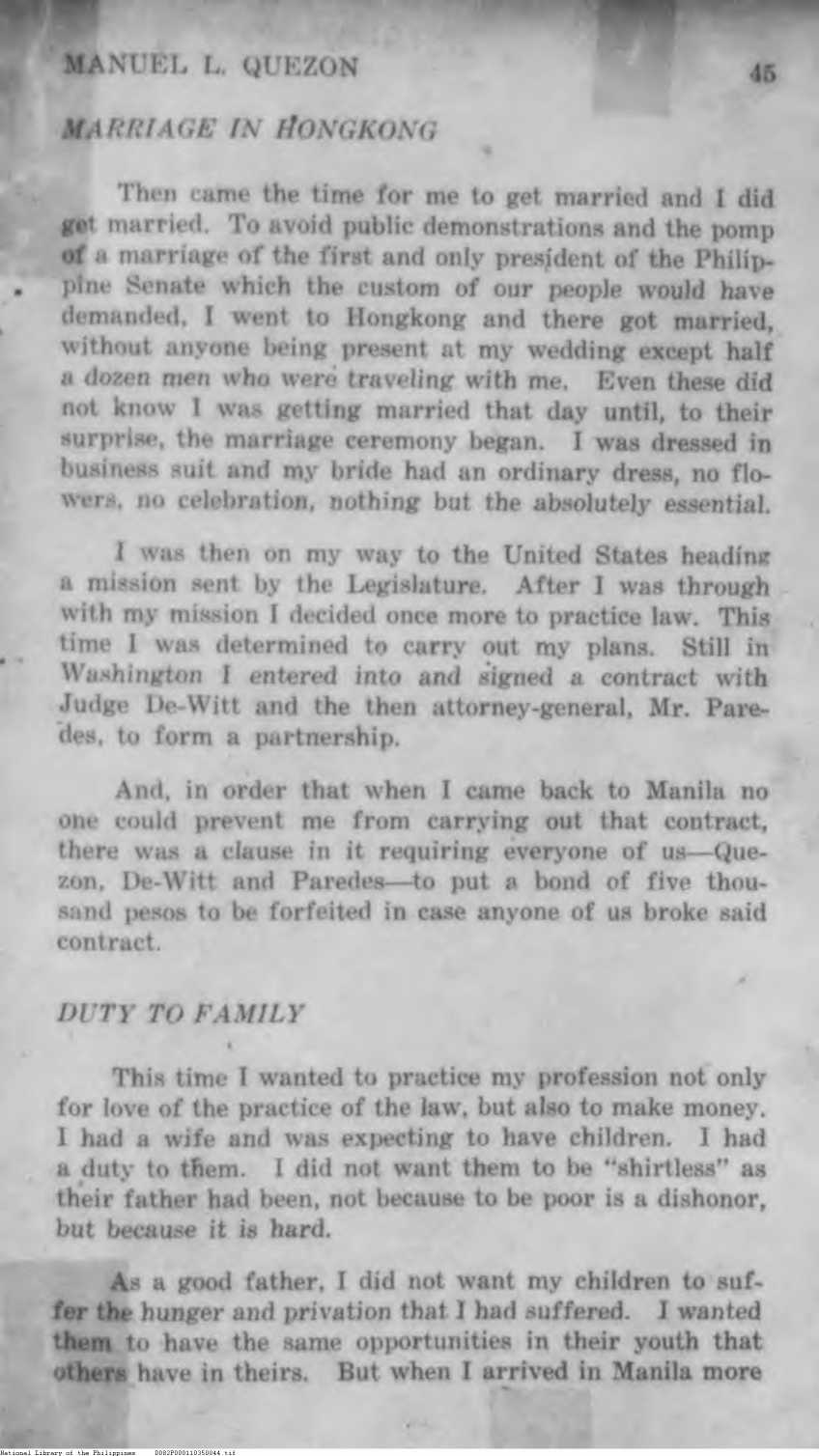 MANUEL L. QUEZON 45

MARRIAGE IN HONGKONG

Then came the time for me to get married and I did get married. To avoid public demonstrations and the pomp of a marriage of the first and only president of the Philippine Senate which the custom of our people would have demanded, I went to Hongkong and there got married, without anyone being present at my wedding except half a dozen men who were traveling with me. Even these did not know I was getting married that day until, to their surprise, the marriage ceremony began. I was dressed in business suit and my bride had an ordinary dress, no flowers, no celebration, nothing but the absolutely essential.

I was then on my way to the United States heading a mission sent by the Legislature. After I was through with my mission I decided once more to practice law. This time I was determined to carry out my plans. Still in Washington I entered into and signed a contract with Judge De-Witt and the then attorney-general, Mr. Paredes, to form a partnership.

And, in order that when I came back to Manila no one could prevent me from carrying out that contract, there was a clause in it requiring everyone of us—Quezon, De-Witt and Paredes—to put a bond of five thousand pesos to be forfeited in case anyone of us broke said contract.

DUTY TO FAMILY

This time I wanted to practice my profession not only for love of the practice of the law, but also to make money. I had a wife and was expecting to have children. I had a duty to them. I did not want them to be "shirtless" as their father had been, not because to be poor is a dishonor, but because it is hard.

As a good father, I did not want my children to suffer the hunger and privation that I had suffered. I wanted them to have the same opportunities in their youth that others have in theirs. But when I arrived in Manila more

National Library of the Philippines D082P000110350044.tif